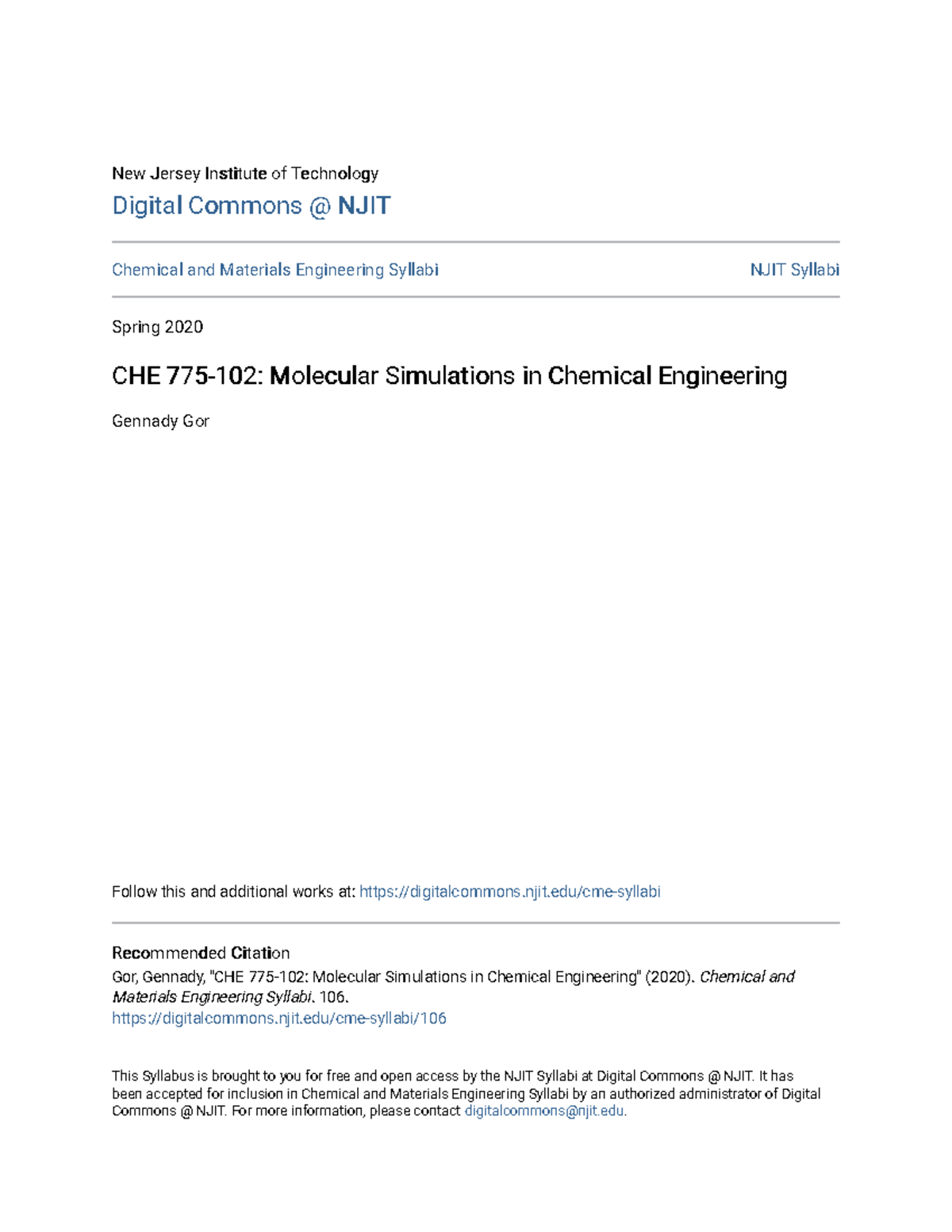 New Jersey Institute of Technology

Digital Commons @ NJIT

Chemical and Materials Engineering Syllabi

NJIT Syllabi

Spring 2020

CHE 775-102: Molecular Simulations in Chemical Engineering

Gennady Gor

Follow this and additional works at: https://digitalcommons.njit.edu/cme-syllabi

Recommended Citation

Gor, Gennady, "CHE 775-102: Molecular Simulations in Chemical Engineering" (2020). Chemical and Materials Engineering Syllabi. 106.
https://digitalcommons.njit.edu/cme-syllabi/106

This Syllabus is brought to you for free and open access by the NJIT Syllabi at Digital Commons @ NJIT. It has been accepted for inclusion in Chemical and Materials Engineering Syllabi by an authorized administrator of Digital Commons @ NJIT. For more information, please contact digitalcommons@njit.edu.